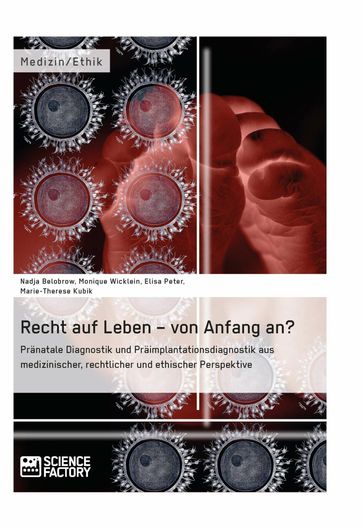 Medizin/Ethik

Nadja Belobrow, Monique Wicklein, Elisa Peter, Marie-Therese Kubik

Recht auf Leben – von Anfang an?

Pränatale Diagnostik und Präimplantationsdiagnostik aus medizinischer, rechtlicher und ethischer Perspektive

SCIENCE FACTORY